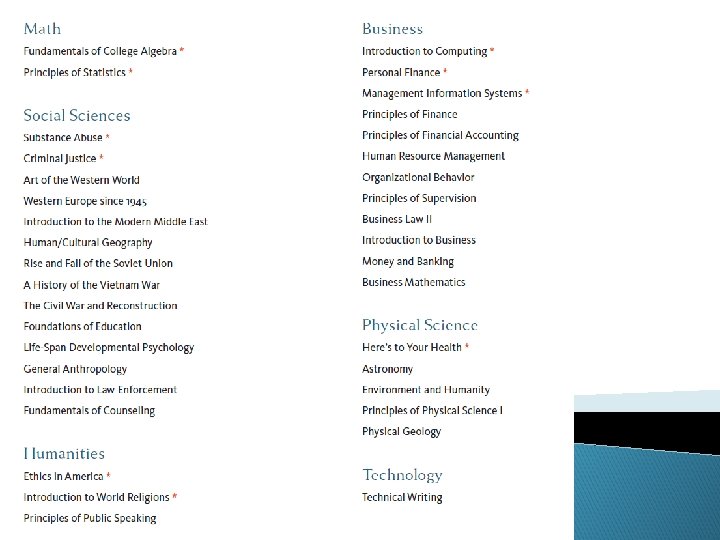 Math
Fundamentals of College Algebra *
Principles of Statistics *

Social Sciences
Substance Abuse *
Criminal Justice *
Art of the Western World
Western Europe since 1945
Introduction to the Modern Middle East
Human/Cultural Geography
Rise and Fall of the Soviet Union
A History of the Vietnam War
The Civil War and Reconstruction
Foundations of Education
Life-Span Developmental Psychology
General Anthropology
Introduction to Law Enforcement
Fundamentals of Counseling

Humanities
Ethics in America *
Introduction to World Religions *
Principles of Public Speaking

Business
Introduction to Computing *
Personal Finance *
Management Information Systems *
Principles of Finance
Principles of Financial Accounting
Human Resource Management
Organizational Behavior
Principles of Supervision
Business Law II
Introduction to Business
Money and Banking
Business Mathematics

Physical Science
Here's to Your Health *
Astronomy
Environment and Humanity
Principles of Physical Science I
Physical Geology

Technology
Technical Writing